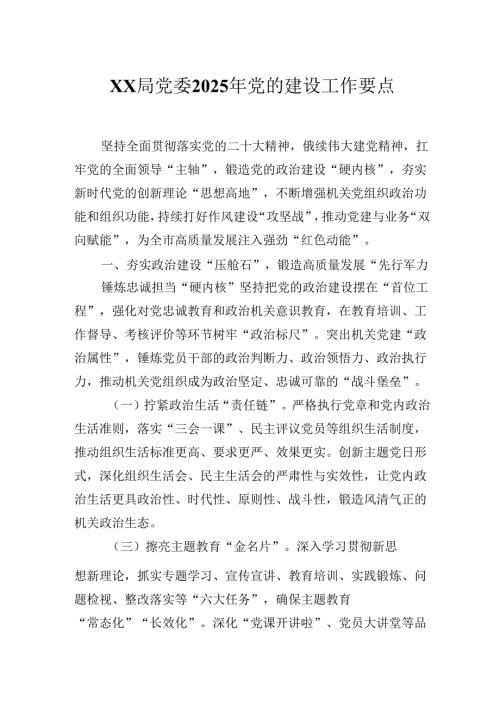 XX局党委2025年党的建设工作要点

坚持全面贯彻落实党的二十大精神，俄续伟大建党精神，扛牢党的全面领导“主轴”，锻造党的政治建设“硬内核”，夯实新时代党的创新理论“思想高地”，不断增强机关党组织政治功能和组织功能，持续打好作风建设“攻坚战”，推动党建与业务“双向赋能”，为全市高质量发展注入强劲“红色动能”。

一、夯实政治建设“压舱石”，锻造高质量发展“先行军力

锤炼忠诚担当“硬内核”坚持把党的政治建设摆在“首位工程”，强化对党忠诚教育和政治机关意识教育，在教育培训、工作督导、考核评价等环节树牢“政治标尺”。突出机关党建“政治属性”，锤炼党员干部的政治判断力、政治领悟力、政治执行力，推动机关党组织成为政治坚定、忠诚可靠的“战斗堡垒”。

（一）拧紧政治生活“责任链”。严格执行党章和党内政治生活准则，落实“三会一课”、民主评议党员等组织生活制度，推动组织生活标准更高、要求更严、效果更实。创新主题党日形式，深化组织生活会、民主生活会的严肃性与实效性，让党内政治生活更具政治性、时代性、原则性、战斗性，锻造风清气正的机关政治生态。

（三）擦亮主题教育“金名片”。深入学习贯彻新思

想新理论，抓实专题学习、宣传宣讲、教育培训、实践锻炼、问题检视、整改落实等“六大任务”，确保主题教育

“常态化”“长效化”。深化“党课开讲啦”、党员大讲堂等品